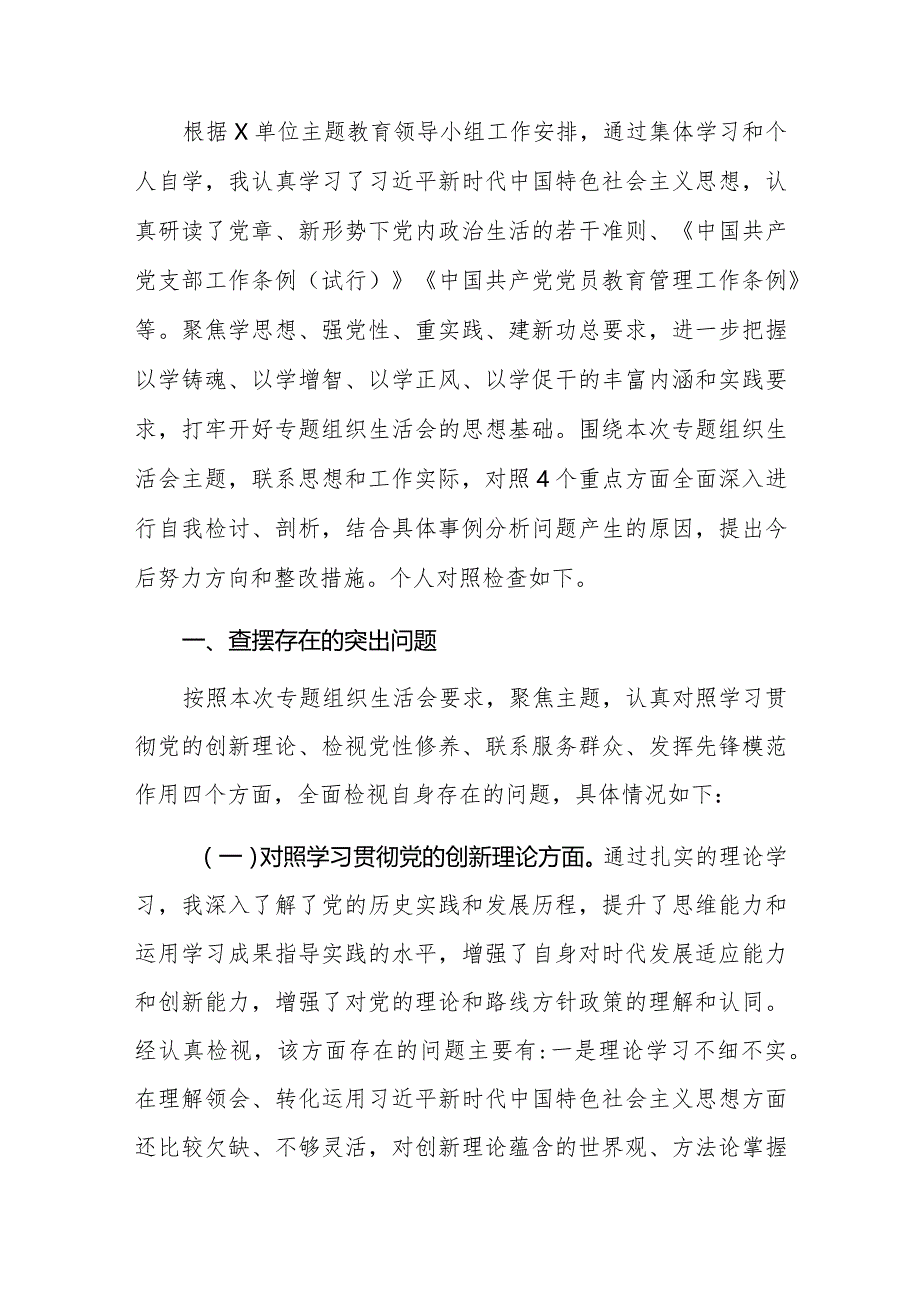 根据X单位主题教育领导小组工作安排，通过集体学习和个人自学，我认真学习了习近平新时代中国特色社会主义思想，认真研读了党章、新形势下党内政治生活的若干准则、《中国共产党支部工作条例（试行）》《中国共产党党员教育管理工作条例》等。聚焦学思想、强党性、重实践、建新功总要求，进一步把握以学铸魂、以学增智、以学正风、以学促干的丰富内涵和实践要求，打牢开好专题组织生活会的思想基础。围绕本次专题组织生活会主题，联系思想和工作实际，对照4个重点方面全面深入进行自我检讨、剖析，结合具体事例分析问题产生的原因，提出今后努力方向和整改措施。个人对照检查如下。

一、查摆存在的突出问题

按照本次专题组织生活会要求，聚焦主题，认真对照学习贯彻党的创新理论、检视党性修养、联系服务群众、发挥先锋模范作用四个方面，全面检视自身存在的问题，具体情况如下：

（一）对照学习贯彻党的创新理论方面。通过扎实的理论学习，我深入了解了党的历史实践和发展历程，提升了思维能力和运用学习成果指导实践的水平，增强了自身对时代发展适应能力和创新能力，增强了对党的理论和路线方针政策的理解和认同。经认真检视，该方面存在的问题主要有：一是理论学习不细不实。在理解领会、转化运用习近平新时代中国特色社会主义思想方面还比较欠缺、不够灵活，对创新理论蕴含的世界观、方法论掌握